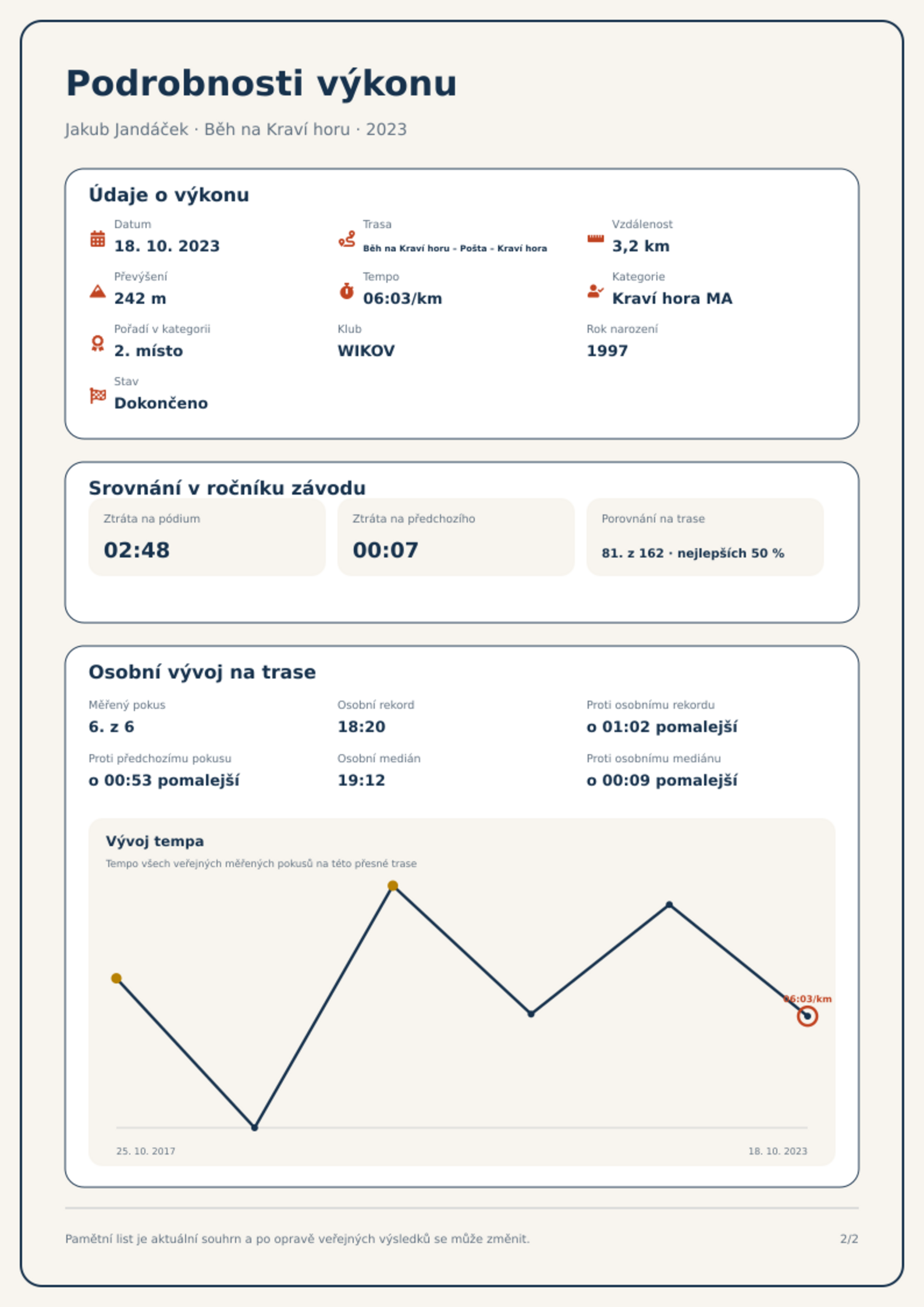 Podrobnosti výkonu

Jakub Jandáček · Běh na Kraví horu · 2023

Údaje o výkonu

Datum
18. 10. 2023

Trasa
Běh na Kraví horu - Pošta - Kraví hora

Vzdálenost
3,2 km

Převýšení
242 m

Tempo
06:03/km

Kategorie
Kraví hora MA

Pořadí v kategorii
2. místo

Klub
WIKOV

Rok narození
1997

Stav
Dokončeno

Srovnání v ročníku závodu

Ztráta na pódium
02:48

Ztráta na předchozího
00:07

Porovnání na trase
81. z 162 · nejlepších 50 %

Osobní vývoj na trase

Měřený pokus
6. z 6

Osobní rekord
18:20

Proti osobnímu rekordu
o 01:02 pomalejší

Proti předchozímu pokusu
o 00:53 pomalejší

Osobní medián
19:12

Proti osobnímu mediánu
o 00:09 pomalejší

Vývoj tempa
Tempo všech veřejných měřených pokusů na této přesné trase

06:03/km

25. 10. 2017
18. 10. 2023

Pamětní list je aktuální souhrn a po opravě veřejných výsledků se může změnit.
2/2